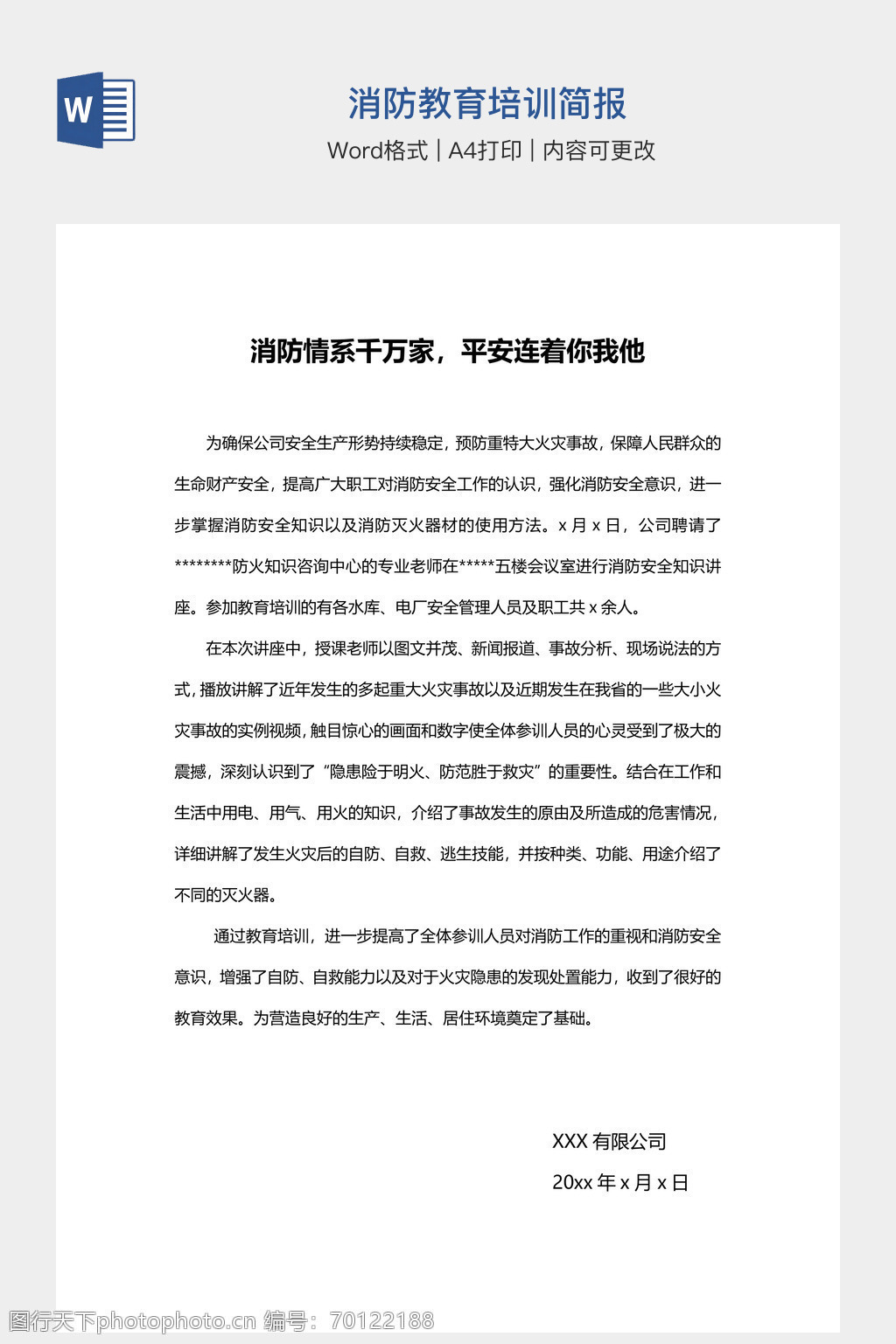 W

消防教育培训简报

Word格式 | A4打印 | 内容可更改

消防情系千万家，平安连着你我他

为确保公司安全生产形势持续稳定，预防重特大火灾事故，保障人民群众的生命财产安全，提高广大职工对消防安全工作的认识，强化消防安全意识，进一步掌握消防安全知识以及消防灭火器材的使用方法。x 月 x 日，公司聘请了********防火知识咨询中心的专业老师在*****五楼会议室进行消防安全知识讲座。参加教育培训的有各水库、电厂安全管理人员及职工共 x 余人。

在本次讲座中，授课老师以图文并茂、新闻报道、事故分析、现场说法的方式，播放讲解了近年发生的多起重大火灾事故以及近期发生在我省的一些大小火灾事故的实例视频，触目惊心的画面和数字使全体参训人员的心灵受到了极大的震撼，深刻认识到了“隐患险于明火、防范胜于救灾”的重要性。结合在工作和生活中用电、用气、用火的知识，介绍了事故发生的原由及所造成的危害情况，详细讲解了发生火灾后的自防、自救、逃生技能，并按种类、功能、用途介绍了不同的灭火器。

通过教育培训，进一步提高了全体参训人员对消防工作的重视和消防安全意识，增强了自防、自救能力以及对于火灾隐患的发现处置能力，收到了很好的教育效果。为营造良好的生产、生活、居住环境奠定了基础。

XXX 有限公司

20xx 年 x 月 x 日

图行天下photophoto.cn 编号：70122188